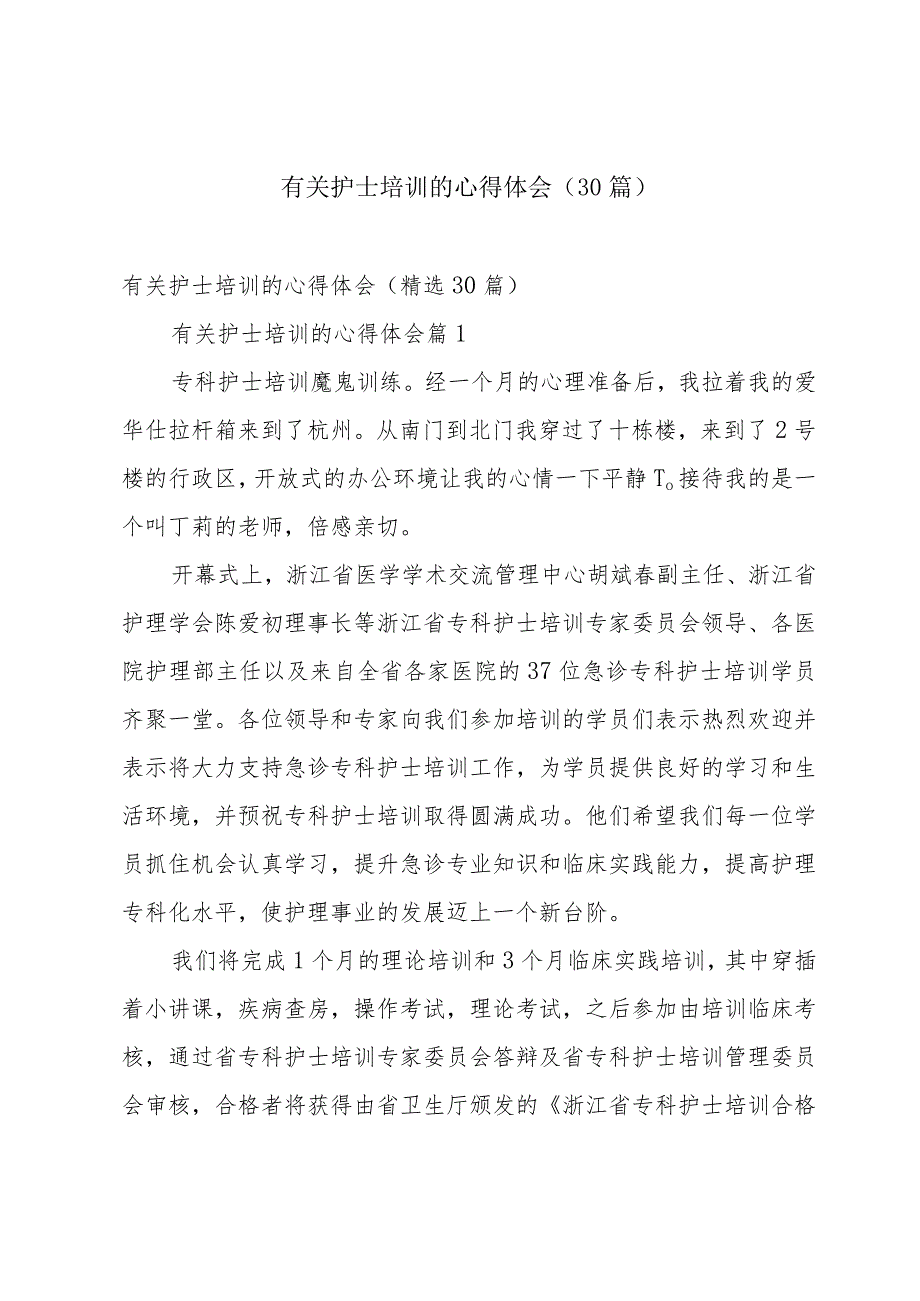 有关护士培训的心得体会（30篇）

有关护士培训的心得体会（精选30篇）

有关护士培训的心得体会篇1

专科护士培训魔鬼训练。经一个月的心理准备后，我拉着我的爱华仕拉杆箱来到了杭州。从南门到北门我穿过了十栋楼，来到了2号楼的行政区，开放式的办公环境让我的心情一下平静T。接待我的是一个叫丁莉的老师，倍感亲切。

开幕式上，浙江省医学学术交流管理中心胡斌春副主任、浙江省护理学会陈爱初理事长等浙江省专科护士培训专家委员会领导、各医院护理部主任以及来自全省各家医院的37位急诊专科护士培训学员齐聚一堂。各位领导和专家向我们参加培训的学员们表示热烈欢迎并表示将大力支持急诊专科护士培训工作，为学员提供良好的学习和生活环境，并预祝专科护士培训取得圆满成功。他们希望我们每一位学员抓住机会认真学习，提升急诊专业知识和临床实践能力，提高护理专科化水平，使护理事业的发展迈上一个新台阶。

我们将完成1个月的理论培训和3个月临床实践培训，其中穿插着小讲课，疾病查房，操作考试，理论考试，之后参加由培训临床考核，通过省专科护士培训专家委员会答辩及省专科护士培训管理委员会审核，合格者将获得由省卫生厅颁发的《浙江省专科护士培训合格